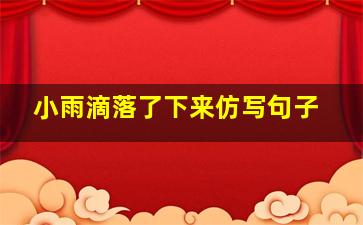 小雨滴落了下来仿写句子